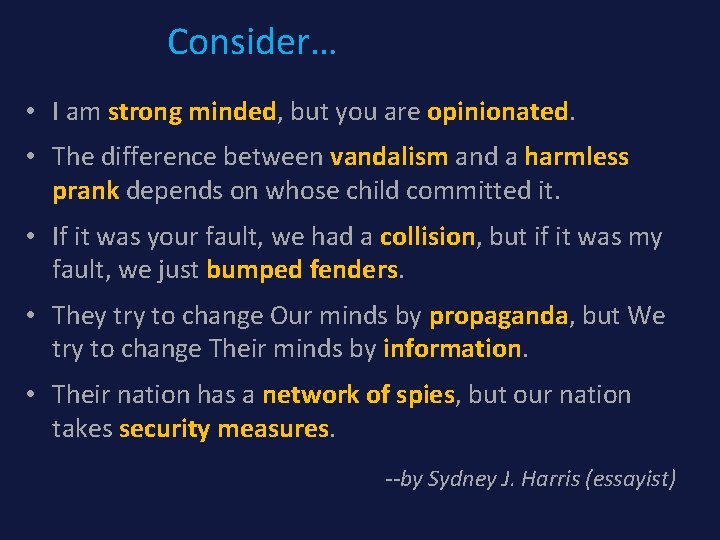 Consider…

• I am strong minded, but you are opinionated.

• The difference between vandalism and a harmless prank depends on whose child committed it.

• If it was your fault, we had a collision, but if it was my fault, we just bumped fenders.

• They try to change Our minds by propaganda, but We try to change Their minds by information.

• Their nation has a network of spies, but our nation takes security measures.

--by Sydney J. Harris (essayist)